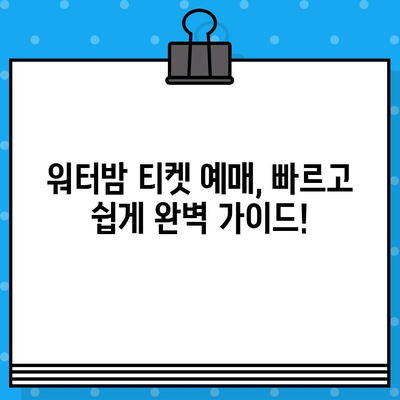 워터밤 티켓 예매, 빠르고 쉽게 완벽 가이드!